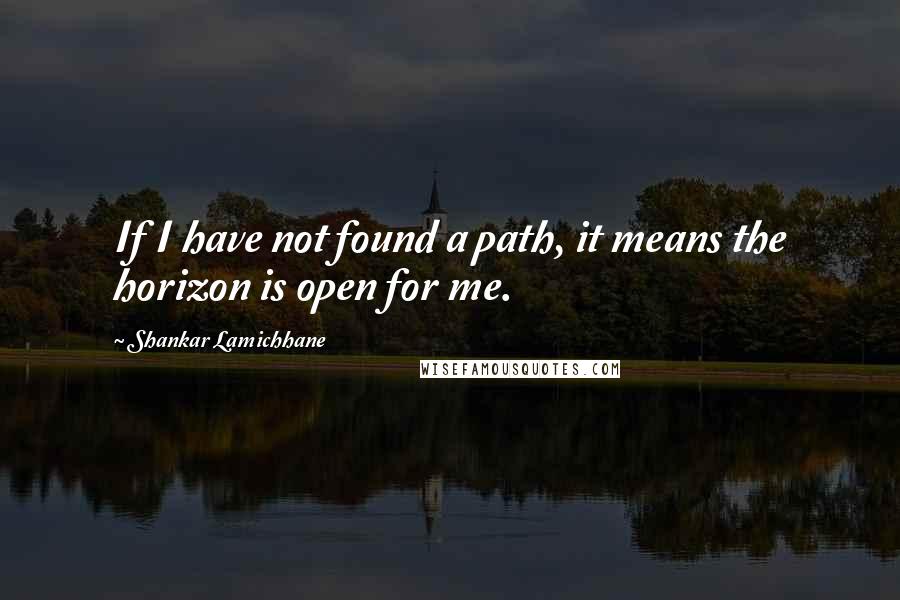 If I have not found a path, it means the horizon is open for me.

~ Shankar Lamichhane

WISEFAMOUSQUOTES.COM